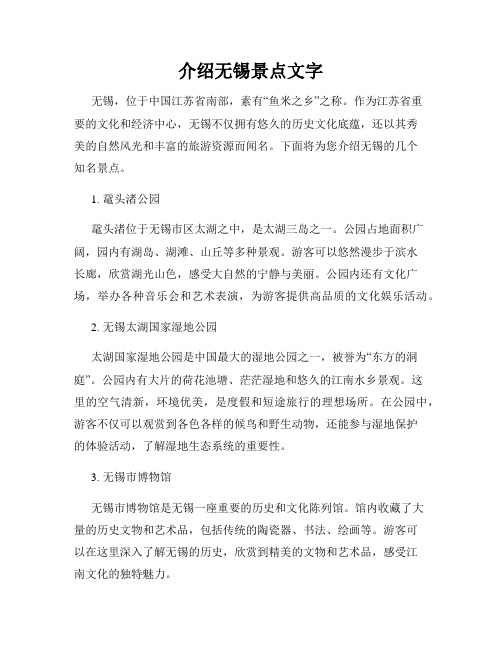 介绍无锡景点文字

无锡，位于中国江苏省南部，素有“鱼米之乡”之称。作为江苏省重要的文化和经济中心，无锡不仅拥有悠久的历史文化底蕴，还以其秀美的自然风光和丰富的旅游资源而闻名。下面将为您介绍无锡的几个知名景点。

1. 鼋头渚公园

鼋头渚位于无锡市区太湖之中，是太湖三岛之一。公园占地面积广阔，园内有湖岛、湖滩、山丘等多种景观。游客可以悠然漫步于滨水长廊，欣赏湖光山色，感受大自然的宁静与美丽。公园内还有文化广场，举办各种音乐会和艺术表演，为游客提供高品质的文化娱乐活动。

2. 无锡太湖国家湿地公园

太湖国家湿地公园是中国最大的湿地公园之一，被誉为“东方的洞庭”。公园内有大片的荷花池塘、茫茫湿地和悠久的江南水乡景观。这里的空气清新，环境优美，是度假和短途旅行的理想场所。在公园中，游客不仅可以观赏到各色各样的候鸟和野生动物，还能参与湿地保护的体验活动，了解湿地生态系统的重要性。

3. 无锡市博物馆

无锡市博物馆是无锡一座重要的历史和文化陈列馆。馆内收藏了大量的历史文物和艺术品，包括传统的陶瓷器、书法、绘画等。游客可以在这里深入了解无锡的历史，欣赏到精美的文物和艺术品，感受江南文化的独特魅力。